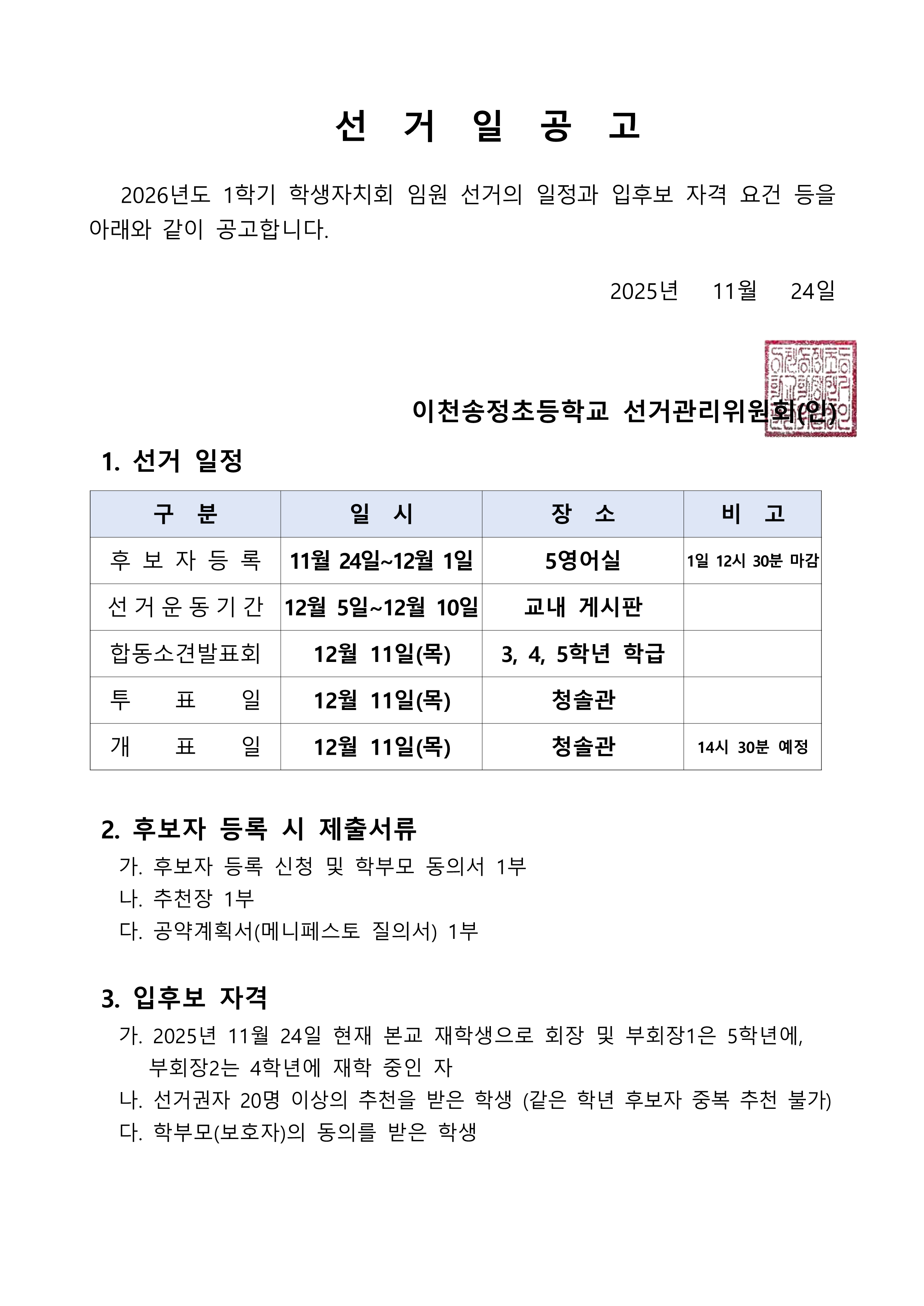 선 거 일 공 고

2026년도 1학기 학생자치회 임원 선거의 일정과 입후보 자격 요건 등을 아래와 같이 공고합니다.

2025년 11월 24일

이천송정초등학교 선거관리위원회(인)

1. 선거 일정

| 구 분 | 일 시 | 장 소 | 비 고 |
|---|---|---|---|
| 후 보 자 등 록 | 11월 24일~12월 1일 | 5영어실 | 1일 12시 30분 마감 |
| 선 거 운 동 기 간 | 12월 5일~12월 10일 | 교내 게시판 | |
| 합동소견발표회 | 12월 11일(목) | 3, 4, 5학년 학급 | |
| 투 표 일 | 12월 11일(목) | 청솔관 | |
| 개 표 일 | 12월 11일(목) | 청솔관 | 14시 30분 예정 |

2. 후보자 등록 시 제출서류
가. 후보자 등록 신청 및 학부모 동의서 1부
나. 추천장 1부
다. 공약계획서(메니페스토 질의서) 1부

3. 입후보 자격
가. 2025년 11월 24일 현재 본교 재학생으로 회장 및 부회장1은 5학년에, 부회장2는 4학년에 재학 중인 자
나. 선거권자 20명 이상의 추천을 받은 학생 (같은 학년 후보자 중복 추천 불가)
다. 학부모(보호자)의 동의를 받은 학생